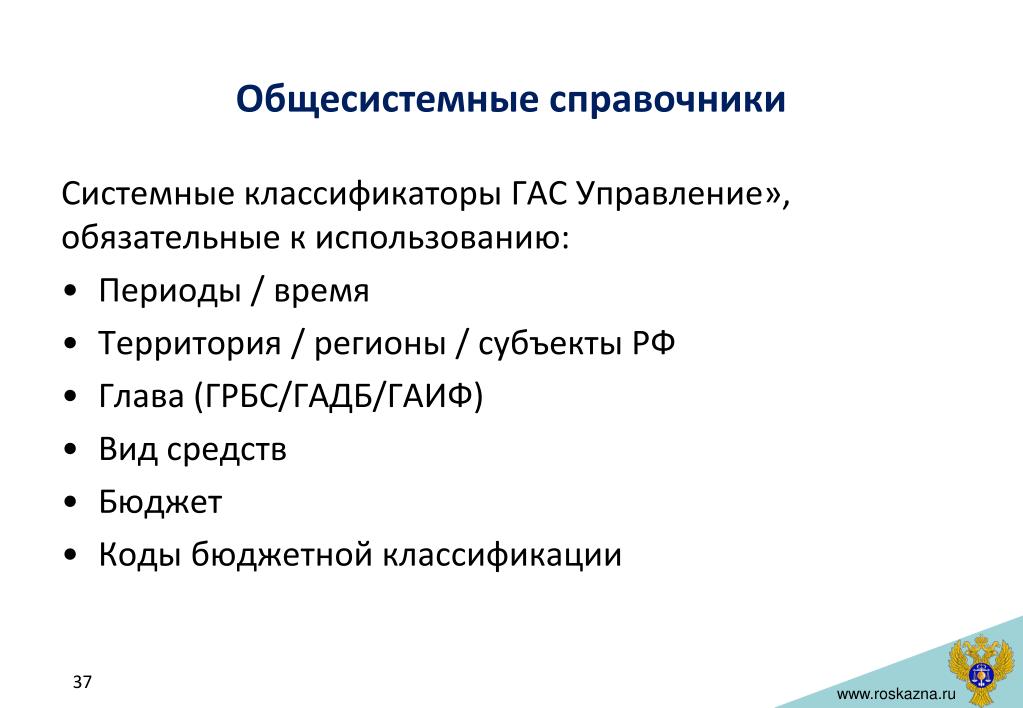 Общесистемные справочники

Системные классификаторы ГАС Управление», обязательные к использованию:

• Периоды / время
• Территория / регионы / субъекты РФ
• Глава (ГРБС/ГАДБ/ГАИФ)
• Вид средств
• Бюджет
• Коды бюджетной классификации

37

www.roskazna.ru